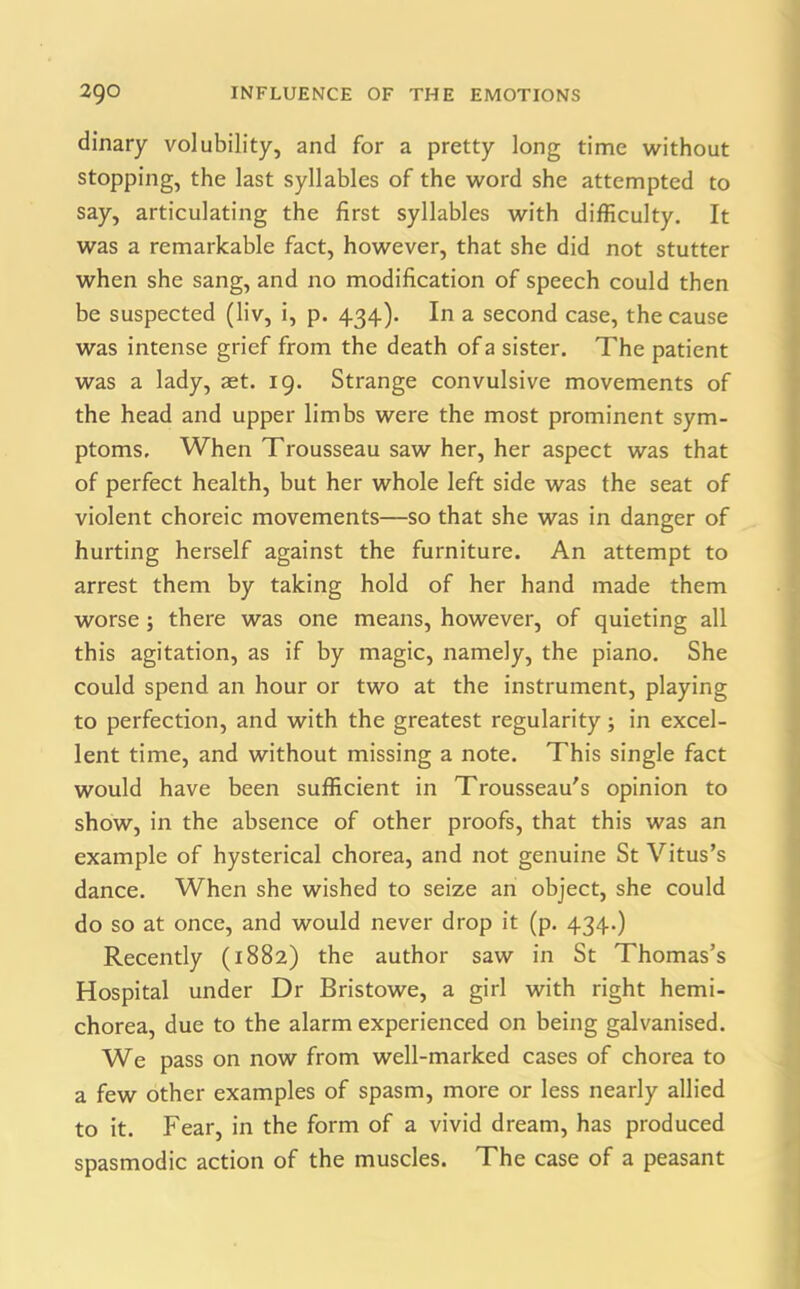 290 INFLUENCE OF THE EMOTIONS

dinary volubility, and for a pretty long time without stopping, the last syllables of the word she attempted to say, articulating the first syllables with difficulty. It was a remarkable fact, however, that she did not stutter when she sang, and no modification of speech could then be suspected (liv, i, p. 434). In a second case, the cause was intense grief from the death of a sister. The patient was a lady, æt. 19. Strange convulsive movements of the head and upper limbs were the most prominent symptoms. When Trousseau saw her, her aspect was that of perfect health, but her whole left side was the seat of violent choreic movements—so that she was in danger of hurting herself against the furniture. An attempt to arrest them by taking hold of her hand made them worse; there was one means, however, of quieting all this agitation, as if by magic, namely, the piano. She could spend an hour or two at the instrument, playing to perfection, and with the greatest regularity; in excellent time, and without missing a note. This single fact would have been sufficient in Trousseau's opinion to show, in the absence of other proofs, that this was an example of hysterical chorea, and not genuine St Vitus's dance. When she wished to seize an object, she could do so at once, and would never drop it (p. 434.)

Recently (1882) the author saw in St Thomas's Hospital under Dr Bristowe, a girl with right hemichorea, due to the alarm experienced on being galvanised.

We pass on now from well-marked cases of chorea to a few other examples of spasm, more or less nearly allied to it. Fear, in the form of a vivid dream, has produced spasmodic action of the muscles. The case of a peasant